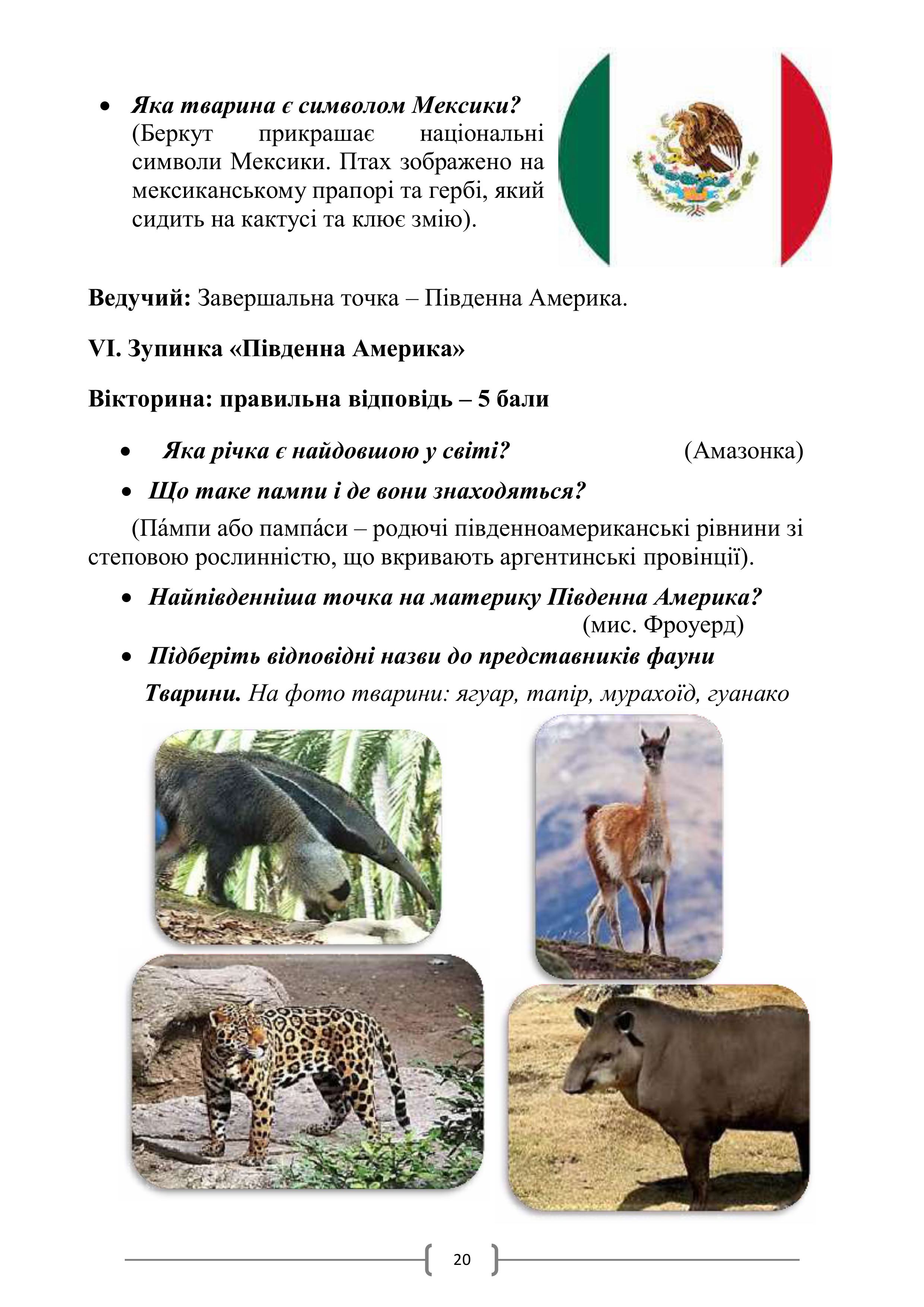 • Яка тварина є символом Мексики? (Беркут прикрашає національні символи Мексики. Птах зображено на мексиканському прапорі та гербі, який сидить на кактусі та клює змію).

Ведучий: Завершальна точка – Південна Америка.

VI. Зупинка «Південна Америка»

Вікторина: правильна відповідь – 5 бали

• Яка річка є найдовшою у світі? (Амазонка)

• Що таке пампи і де вони знаходяться?

(Па́мпи або пампа́си – родючі південноамериканські рівнини зі степовою рослинністю, що вкривають аргентинські провінції).

• Найпівденніша точка на материку Південна Америка? (мис. Фроуерд)

• Підберіть відповідні назви до представників фауни

Тварини. На фото тварини: ягуар, тапір, мурахоїд, гуанако

20